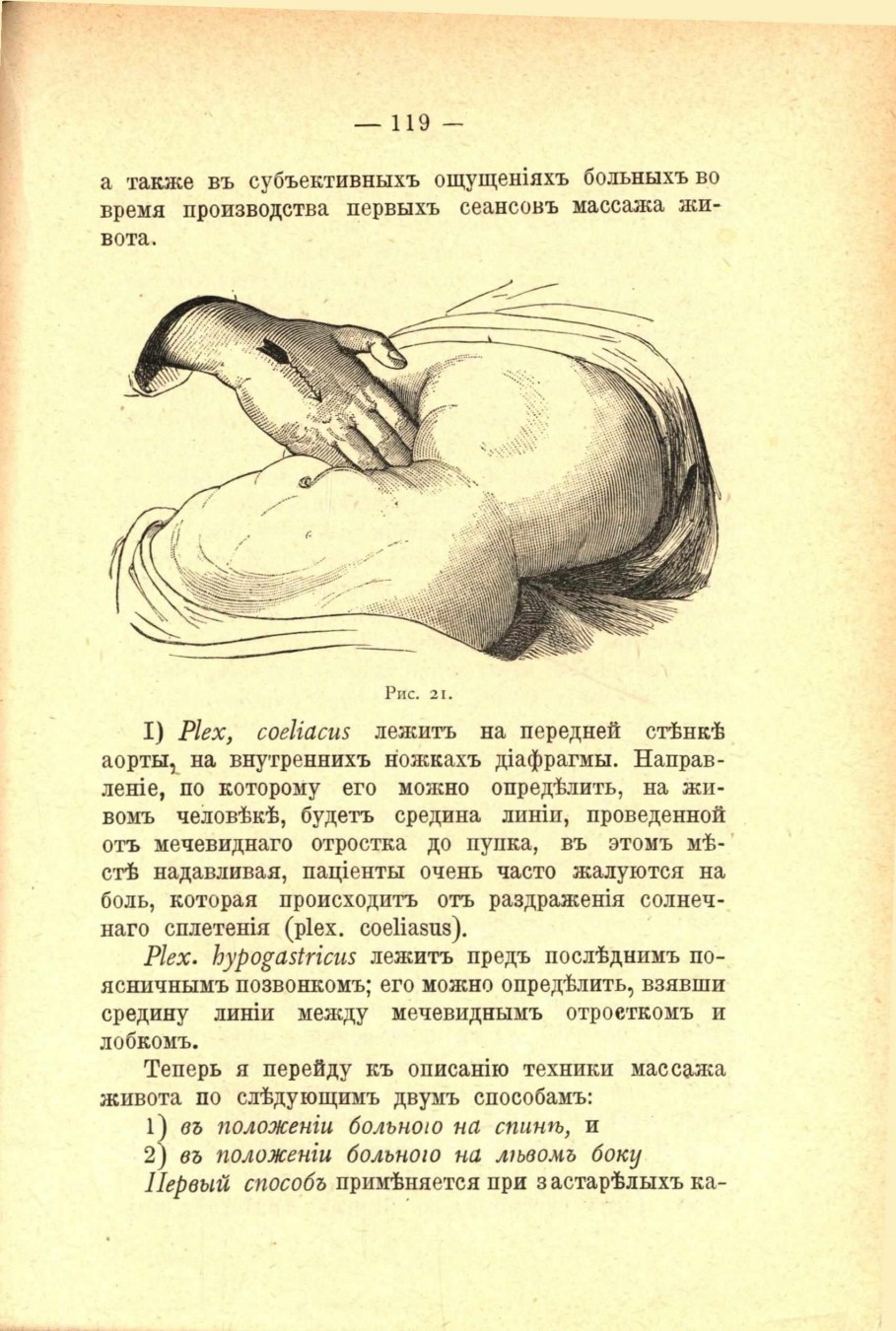 — 119 —

а также въ субъективныхъ ощущеніяхъ больныхъ во время производства первыхъ сеансовъ массажа живота.

Рис. 21.

I) Plex, coeliacus лежитъ на передней стѣнкѣ аорты, на внутреннихъ ножкахъ діафрагмы. Направленіе, по которому его можно опредѣлить, на живомъ человѣкѣ, будетъ средина линіи, проведенной отъ мечевиднаго отростка до пупка, въ этомъ мѣстѣ надавливая, паціенты очень часто жалуются на боль, которая происходитъ отъ раздраженія солнечнаго сплетенія (plex. coeliasus).

Plex. hypogastricus лежитъ предъ послѣднимъ поясничнымъ позвонкомъ; его можно опредѣлить, взявши средину линіи между мечевиднымъ отросткомъ и лобкомъ.

Теперь я перейду къ описанію техники массажа живота по слѣдующимъ двумъ способамъ:

1) въ положеніи больного на спинѣ, и

2) въ положеніи больного на лѣвомъ боку

Первый способъ примѣняется при застарѣлыхъ ка-